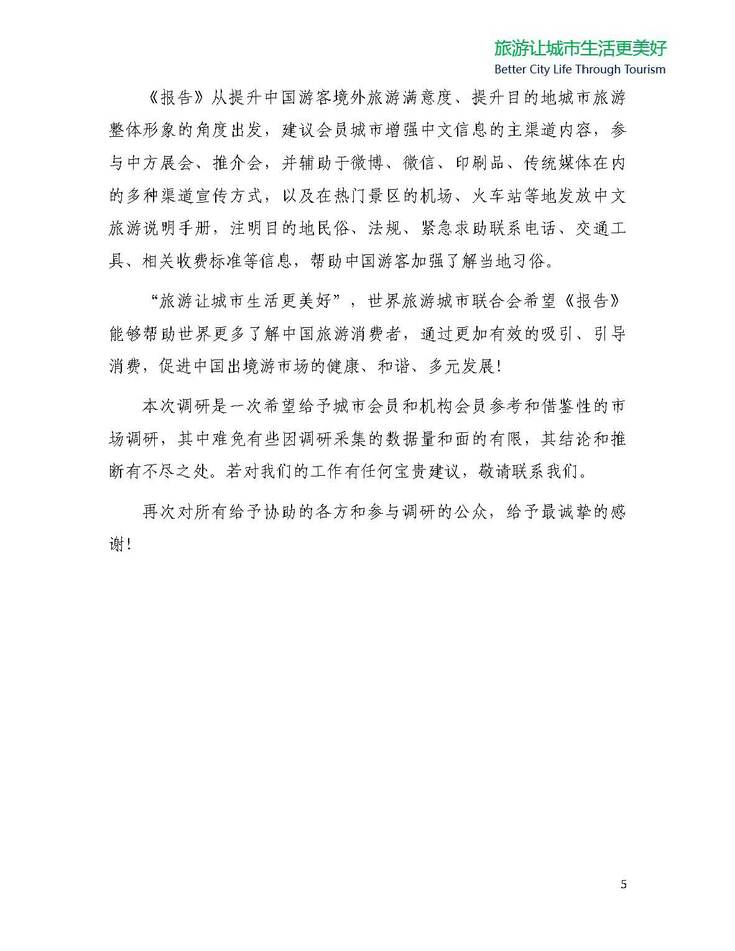 旅游让城市生活更美好
Better City Life Through Tourism

《报告》从提升中国游客境外旅游满意度、提升目的地城市旅游整体形象的角度出发，建议会员城市增强中文信息的主渠道内容，参与中方展会、推介会，并辅助于微博、微信、印刷品、传统媒体在内的多种渠道宣传方式，以及在热门景区的机场、火车站等地发放中文旅游说明手册，注明目的地民俗、法规、紧急求助联系电话、交通工具、相关收费标准等信息，帮助中国游客加强了解当地习俗。

“旅游让城市生活更美好”，世界旅游城市联合会希望《报告》能够帮助世界更多了解中国旅游消费者，通过更加有效的吸引、引导消费，促进中国出境游市场的健康、和谐、多元发展！

本次调研是一次希望给予城市会员和机构会员参考和借鉴性的市场调研，其中难免有些因调研采集的数据量和面的有限，其结论和推断有不尽之处。若对我们的工作有任何宝贵建议，敬请联系我们。

再次对所有给予协助的各方和参与调研的公众，给予最诚挚的感谢！

5